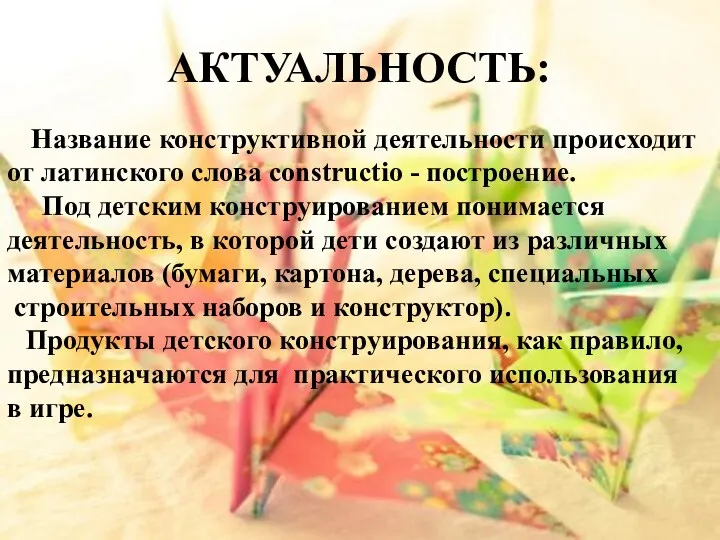 АКТУАЛЬНОСТЬ:

Название конструктивной деятельности происходит от латинского слова constructio - построение.

Под детским конструированием понимается деятельность, в которой дети создают из различных материалов (бумаги, картона, дерева, специальных строительных наборов и конструктор).

Продукты детского конструирования, как правило, предназначаются для практического использования в игре.